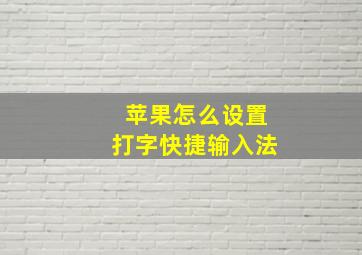 苹果怎么设置
打字快捷输入法